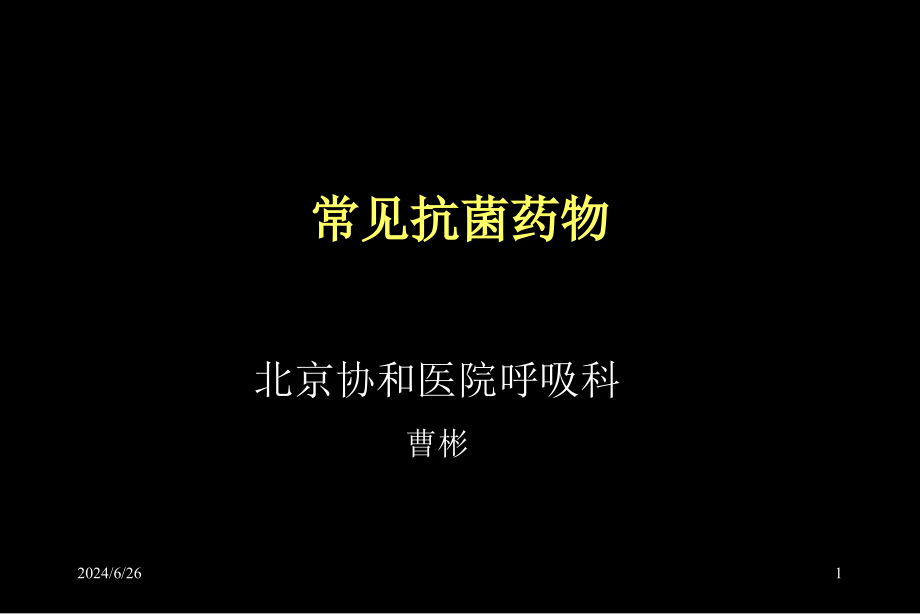 常见抗菌药物

北京协和医院呼吸科

曹彬

2024/6/26

1